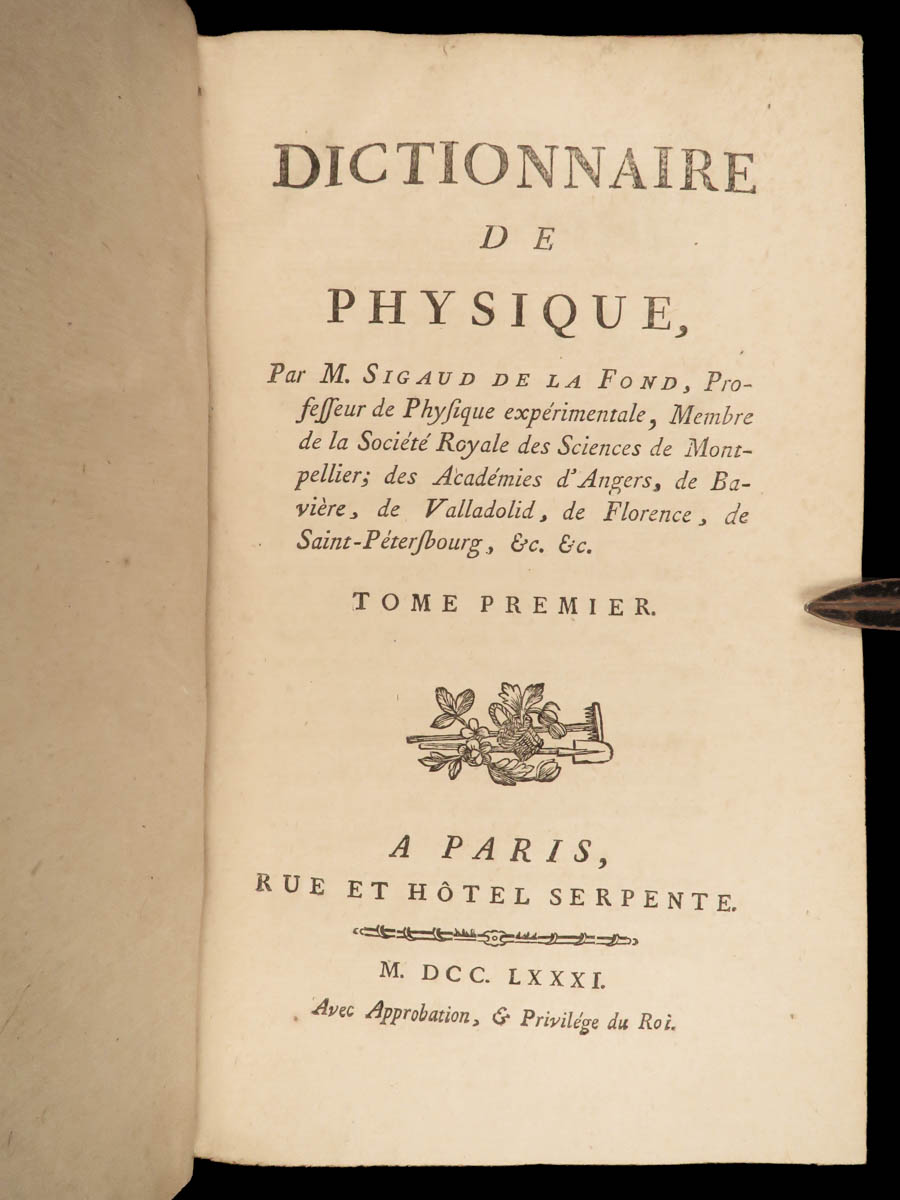 DICTIONNAIRE
DE
PHYSIQUE,

Par M. SIGAUD DE LA FOND, Professeur de Physique expérimentale, Membre de la Société Royale des Sciences de Montpellier; des Académies d'Angers, de Bavière, de Valladolid, de Florence, de Saint-Pétersbourg, &c. &c.

TOME PREMIER.

A PARIS,
RUE ET HÔTEL SERPENTE.

M. DCC. LXXXI.
Avec Approbation, & Privilége du Roi.